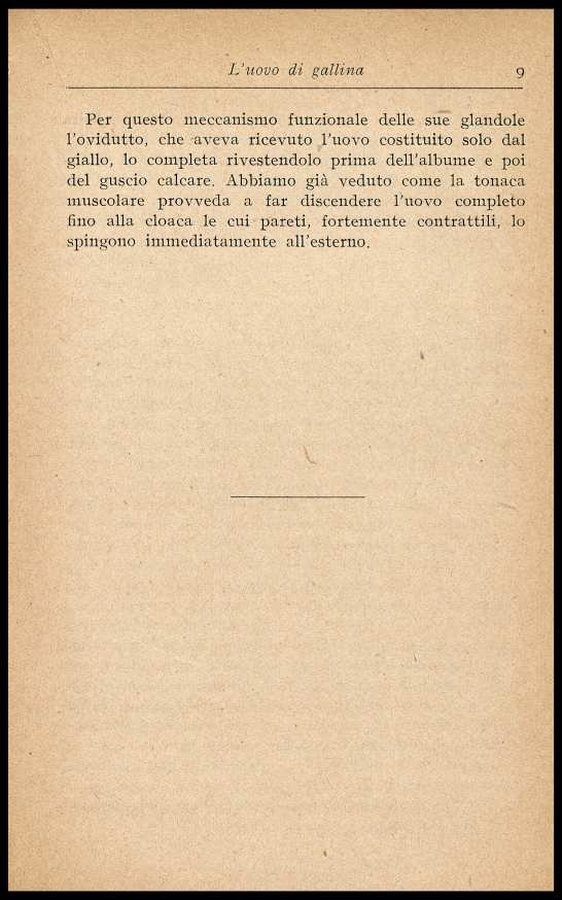 L'uovo di gallina 9

Per questo meccanismo funzionale delle sue glandole l'ovidutto, che aveva ricevuto l'uovo costituito solo dal giallo, lo completa rivestendolo prima dell'albume e poi del guscio calcare. Abbiamo già veduto come la tonaca muscolare provveda a far discendere l'uovo completo fino alla cloaca le cui pareti, fortemente contrattili, lo spingono immediatamente all'esterno.